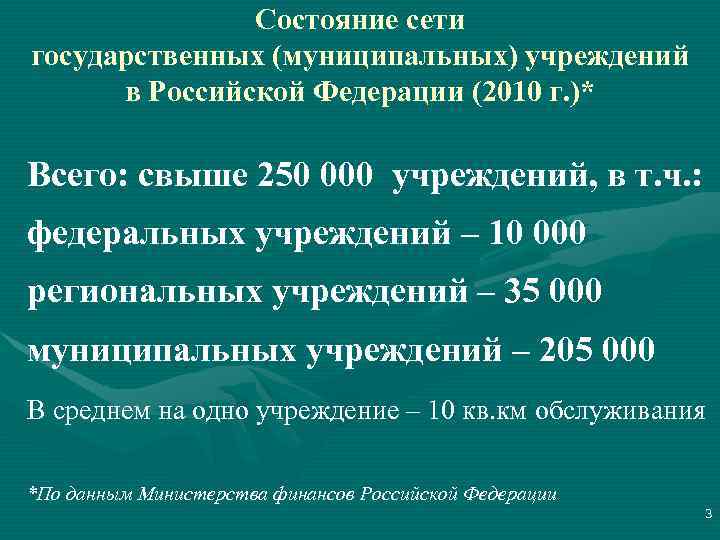 Состояние сети государственных (муниципальных) учреждений в Российской Федерации (2010 г.)*

Всего: свыше 250 000 учреждений, в т.ч.:
федеральных учреждений – 10 000
региональных учреждений – 35 000
муниципальных учреждений – 205 000

В среднем на одно учреждение – 10 кв.км обслуживания

*По данным Министерства финансов Российской Федерации

3